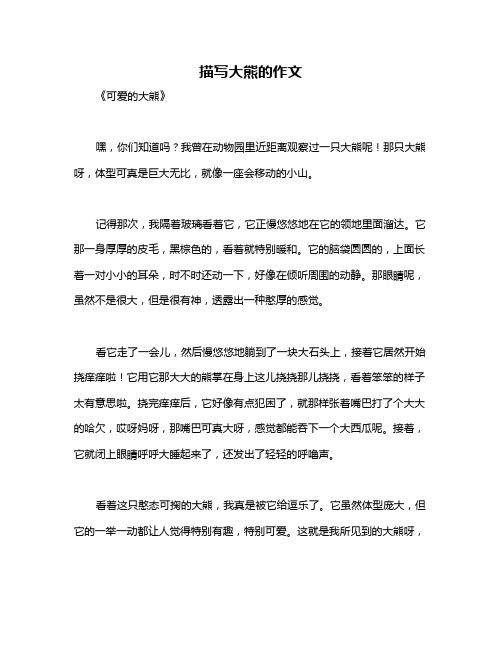 描写大熊的作文

《可爱的大熊》

嘿，你们知道吗？我曾在动物园里近距离观察过一只大熊呢！那只大熊呀，体型可真是巨大无比，就像一座会移动的小山。

记得那次，我隔着玻璃看着它，它正慢悠悠地在它的领地里面溜达。它那一身厚厚的皮毛，黑棕色的，看着就特别暖和。它的脑袋圆圆的，上面长着一对小小的耳朵，时不时还动一下，好像在倾听周围的动静。那眼睛呢，虽然不是很大，但是很有神，透露出一种憨厚的感觉。

看它走了一会儿，然后慢悠悠地躺到了一块大石头上，接着它居然开始挠痒痒啦！它用它那大大的熊掌在身上这儿挠挠那儿挠挠，看着笨笨的样子太有意思啦。挠完痒痒后，它好像有点犯困了，就那样张着嘴巴打了个大大的哈欠，哎呀妈呀，那嘴巴可真大呀，感觉都能吞下一个大西瓜呢。接着，它就闭上眼睛呼呼大睡起来了，还发出了轻轻的呼噜声。

看着这只憨态可掬的大熊，我真是被它给逗乐了。它虽然体型庞大，但它的一举一动都让人觉得特别有趣，特别可爱。这就是我所见到的大熊呀，